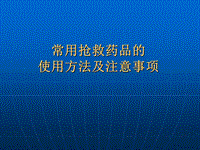 常用抢救药品的
使用方法及注意事项